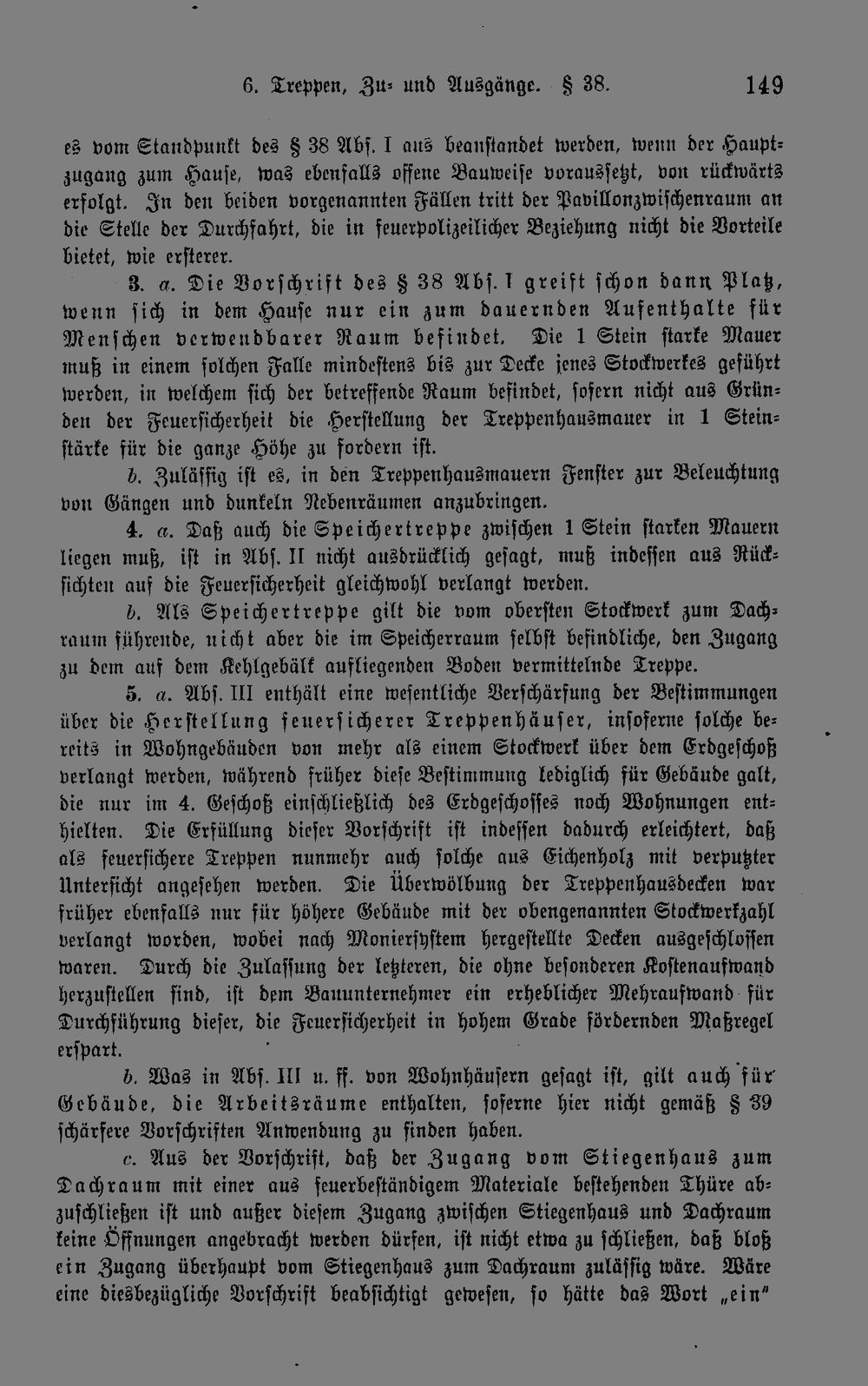 6. Treppen, Zu- und Ausgänge. § 38. 149

es vom Standpunkt des § 38 Abs. I aus beanstandet werden, wenn der Hauptzugang zum Hause, was ebenfalls offene Bauweise voraussetzt, von rückwärts erfolgt. In den beiden vorgenannten Fällen tritt der Pavillonzwischenraum an die Stelle der Durchfahrt, die in feuerpolizeilicher Beziehung nicht die Vorteile bietet, wie ersterer.

3. a. Die Vorschrift des § 38 Abs. I greift schon dann Platz, wenn sich in dem Hause nur ein zum dauernden Aufenthalte für Menschen verwendbarer Raum befindet. Die 1 Stein starke Mauer muß in einem solchen Falle mindestens bis zur Decke jenes Stockwerkes geführt werden, in welchem sich der betreffende Raum befindet, sofern nicht aus Gründen der Feuersicherheit die Herstellung der Treppenhausmauer in 1 Steinstärke für die ganze Höhe zu fordern ist.

b. Zulässig ist es, in den Treppenhausmauern Fenster zur Beleuchtung von Gängen und dunkeln Nebenräumen anzubringen.

4. a. Daß auch die Speichertreppe zwischen 1 Stein starken Mauern liegen muß, ist in Abs. II nicht ausdrücklich gesagt, muß indessen aus Rücksichten auf die Feuersicherheit gleichwohl verlangt werden.

b. Als Speichertreppe gilt die vom obersten Stockwerk zum Dachraum führende, nicht aber die im Speicherraum selbst befindliche, den Zugang zu dem auf dem Kehlgebälk aufliegenden Boden vermittelnde Treppe.

5. a. Abs. III enthält eine wesentliche Verschärfung der Bestimmungen über die Herstellung feuersicherer Treppenhäuser, insoferne solche bereits in Wohngebäuden von mehr als einem Stockwerk über dem Erdgeschoß verlangt werden, während früher diese Bestimmung lediglich für Gebäude galt, die nur im 4. Geschoß einschließlich des Erdgeschosses noch Wohnungen enthielten. Die Erfüllung dieser Vorschrift ist indessen dadurch erleichtert, daß als feuersichere Treppen nunmehr auch solche aus Eichenholz mit verputzter Untersicht angesehen werden. Die Überwölbung der Treppenhausdecken war früher ebenfalls nur für höhere Gebäude mit der obengenannten Stockwerkzahl verlangt worden, wobei nach Moniersystem hergestellte Decken ausgeschlossen waren. Durch die Zulassung der letzteren, die ohne besonderen Kostenaufwand herzustellen sind, ist dem Bauunternehmer ein erheblicher Mehraufwand für Durchführung dieser, die Feuersicherheit in hohem Grade fördernden Maßregel erspart.

b. Was in Abs. III u. ff. von Wohnhäusern gesagt ist, gilt auch für Gebäude, die Arbeitsräume enthalten, soferne hier nicht gemäß § 39 schärfere Vorschriften Anwendung zu finden haben.

c. Aus der Vorschrift, daß der Zugang vom Stiegenhaus zum Dachraum mit einer aus feuerbeständigem Materiale bestehenden Thüre abzuschließen ist und außer diesem Zugang zwischen Stiegenhaus und Dachraum keine Öffnungen angebracht werden dürfen, ist nicht etwa zu schließen, daß bloß ein Zugang überhaupt vom Stiegenhaus zum Dachraum zulässig wäre. Wäre eine diesbezügliche Vorschrift beabsichtigt gewesen, so hätte das Wort „ein"